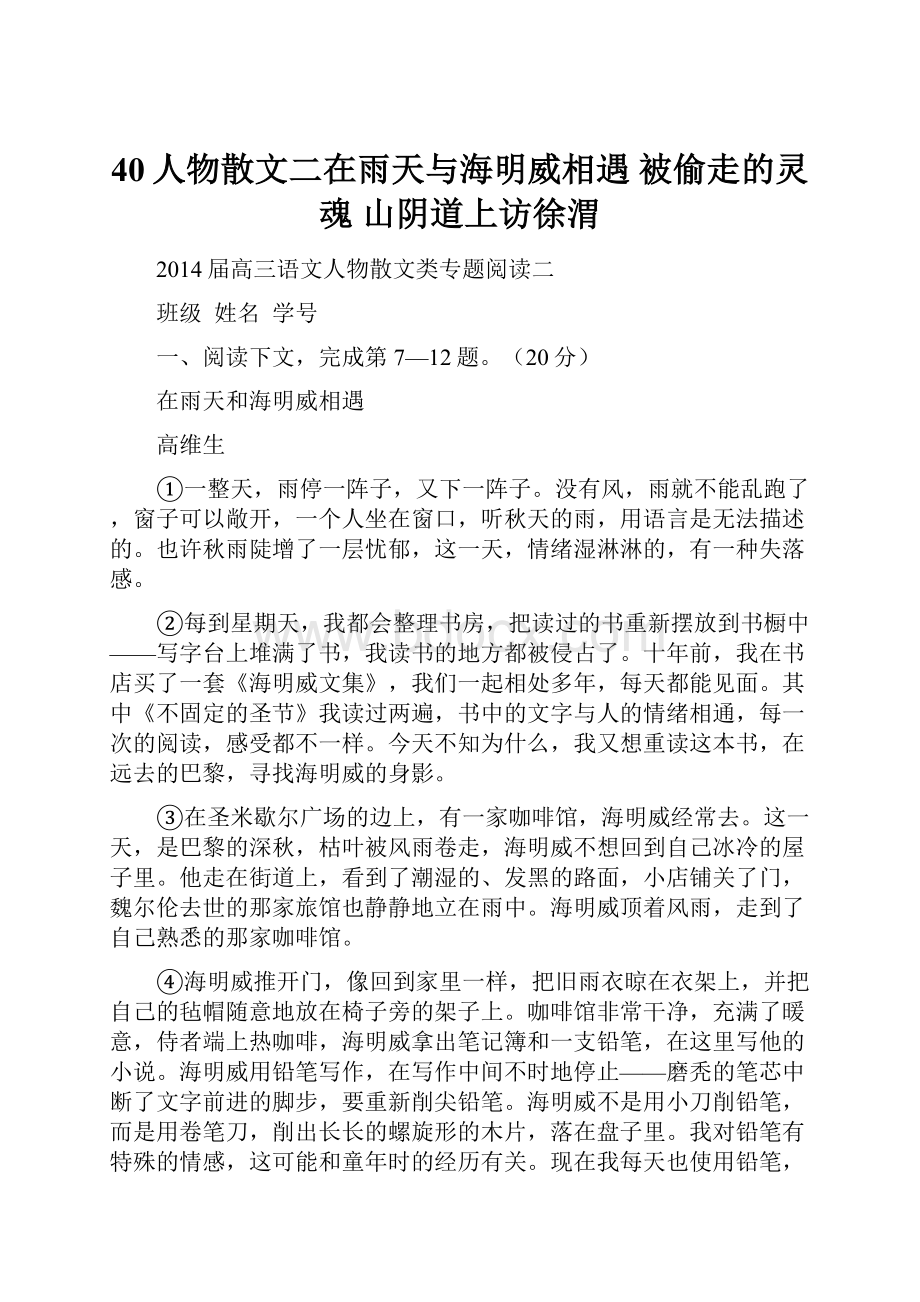 40 人物散文二在雨天与海明威相遇 被偷走的灵魂 山阴道上访徐渭

2014 届高三语文人物散文类专题阅读二

班级 姓名 学号

一、阅读下文，完成第 7—12 题。（20 分）

在雨天和海明威相遇

高维生

①一整天，雨停一阵子，又下一阵子。没有风，雨就不能乱跑了，窗子可以敞开，一个人坐在窗口，听秋天的雨，用语言是无法描述的。也许秋雨陡增了一层忧郁，这一天，情绪湿淋淋的，有一种失落感。

②每到星期天，我都会整理书房，把读过的书重新摆放到书橱中——写字台上堆满了书，我读书的地方都被侵占了。十年前，我在书店买了一套《海明威文集》，我们一起相处多年，每天都能见面。其中《不固定的圣节》我读过两遍，书中的文字与人的情绪相通，每一次的阅读，感受都不一样。今天不知为什么，我又想重读这本书，在远去的巴黎，寻找海明威的身影。

③在圣米歇尔广场的边上，有一家咖啡馆，海明威经常去。这一天，是巴黎的深秋，枯叶被风雨卷走，海明威不想回到自己冰冷的屋子里。他走在街道上，看到了潮湿的、发黑的路面，小店铺关了门，魏尔伦去世的那家旅馆也静静地立在雨中。海明威顶着风雨，走到了自己熟悉的那家咖啡馆。

④海明威推开门，像回到家里一样，把旧雨衣晾在衣架上，并把自己的毡帽随意地放在椅子旁的架子上。咖啡馆非常干净，充满了暖意，侍者端上热咖啡，海明威拿出笔记簿和一支铅笔，在这里写他的小说。海明威用铅笔写作，在写作中间不时地停止——磨秃的笔芯中断了文字前进的脚步，要重新削尖铅笔。海明威不是用小刀削铅笔，而是用卷笔刀，削出长长的螺旋形的木片，落在盘子里。我对铅笔有特殊的情感，这可能和童年时的经历有关。现在我每天也使用铅笔，